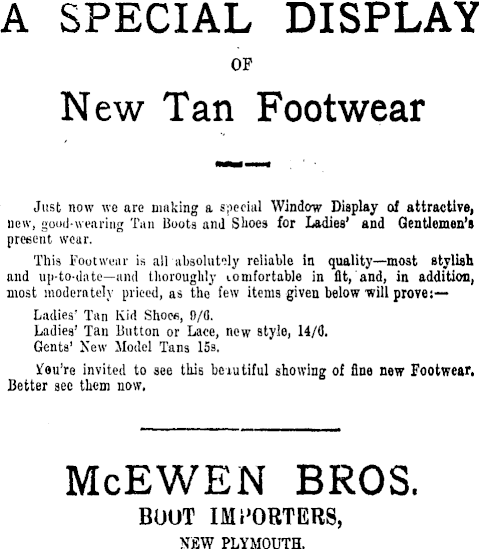 A SPECIAL DISPLAY

OF

New Tan Footwear

Just now we are making a special Window Display of attractive, new, good-wearing Tan Boots and Shoes for Ladies' and Gentlemen's present wear.

This Footwear is all absolutely reliable in quality—most stylish and up-to-date—and thoroughly comfortable in fit, and, in addition, most moderately priced, as the few items given below will prove:—

Ladies' Tan Kid Shoes, 9/6.
Ladies' Tan Button or Lace, new style, 14/6.
Gents' New Model Tans 15s.

You're invited to see this beautiful showing of fine new Footwear. Better see them now.

McEWEN BROS.
BOOT IMPORTERS,
NEW PLYMOUTH.